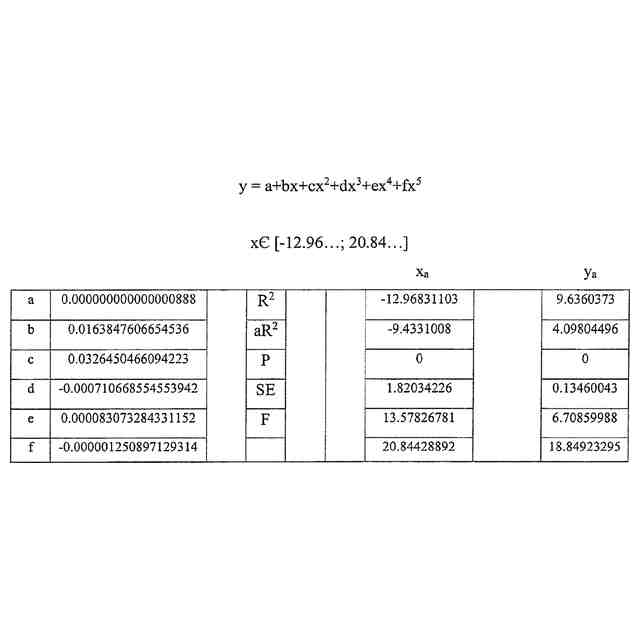 $y = a+bx+cx^2+dx^3+ex^4+fx^5$

$x \in [-12.96\ldots; 20.84\ldots]$

| | | | | | | $x_a$ | | $y_a$ |
|---|---|---|---|---|---|---|---|---|
| a | 0.000000000000000888 | | $R^2$ | | | -12.96831103 | | 9.6360373 |
| b | 0.0163847606654536 | | $aR^2$ | | | -9.4331008 | | 4.09804496 |
| c | 0.0326450466094223 | | P | | | 0 | | 0 |
| d | -0.000710668554553942 | | SE | | | 1.82034226 | | 0.13460043 |
| e | 0.000083073284331152 | | F | | | 13.57826781 | | 6.70859988 |
| f | -0.000001250897129314 | | | | | 20.84428892 | | 18.84923295 |